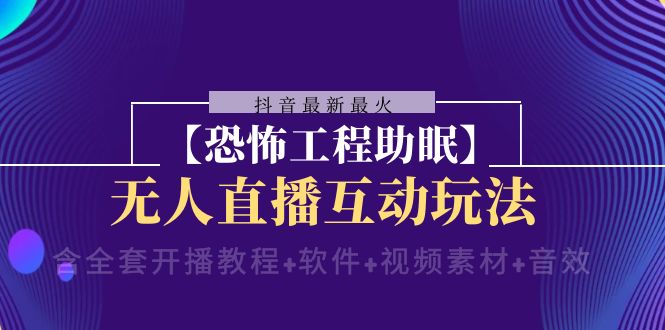 抖音最新最火

【恐怖工程助眠】

无人直播互动玩法

含全套开播教程+软件+视频素材+音效